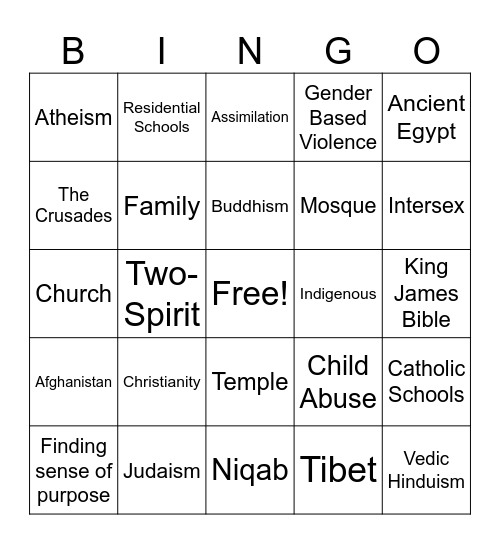 | B | I | N | G | O |
|---|---|---|---|---|
| Atheism | Residential Schools | Assimilation | Gender Based Violence | Ancient Egypt |
| The Crusades | Family | Buddhism | Mosque | Intersex |
| Church | Two-Spirit | Free! | Indigenous | King James Bible |
| Afghanistan | Christianity | Temple | Child Abuse | Catholic Schools |
| Finding sense of purpose | Judaism | Niqab | Tibet | Vedic Hinduism |